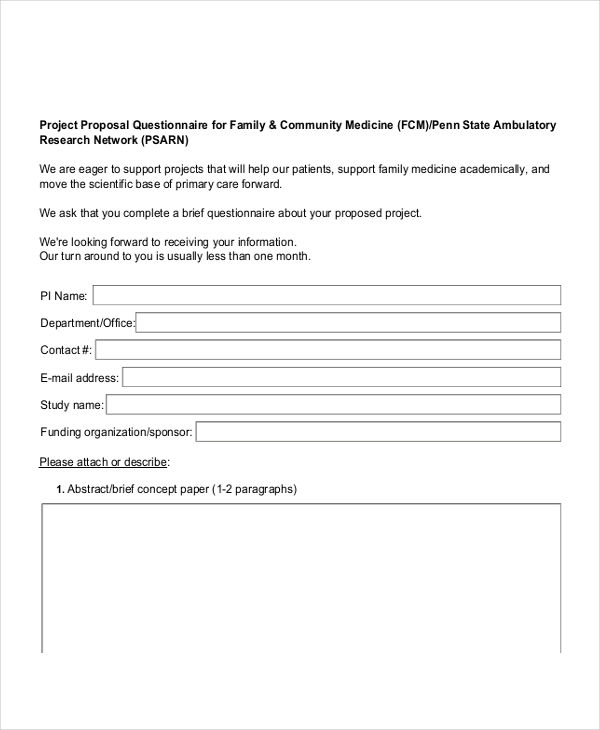 Project Proposal Questionnaire for Family & Community Medicine (FCM)/Penn State Ambulatory Research Network (PSARN)

We are eager to support projects that will help our patients, support family medicine academically, and move the scientific base of primary care forward.

We ask that you complete a brief questionnaire about your proposed project.

We're looking forward to receiving your information.
Our turn around to you is usually less than one month.

PI Name:

Department/Office:

Contact #:

E-mail address:

Study name:

Funding organization/sponsor:

Please attach or describe:

1. Abstract/brief concept paper (1-2 paragraphs)